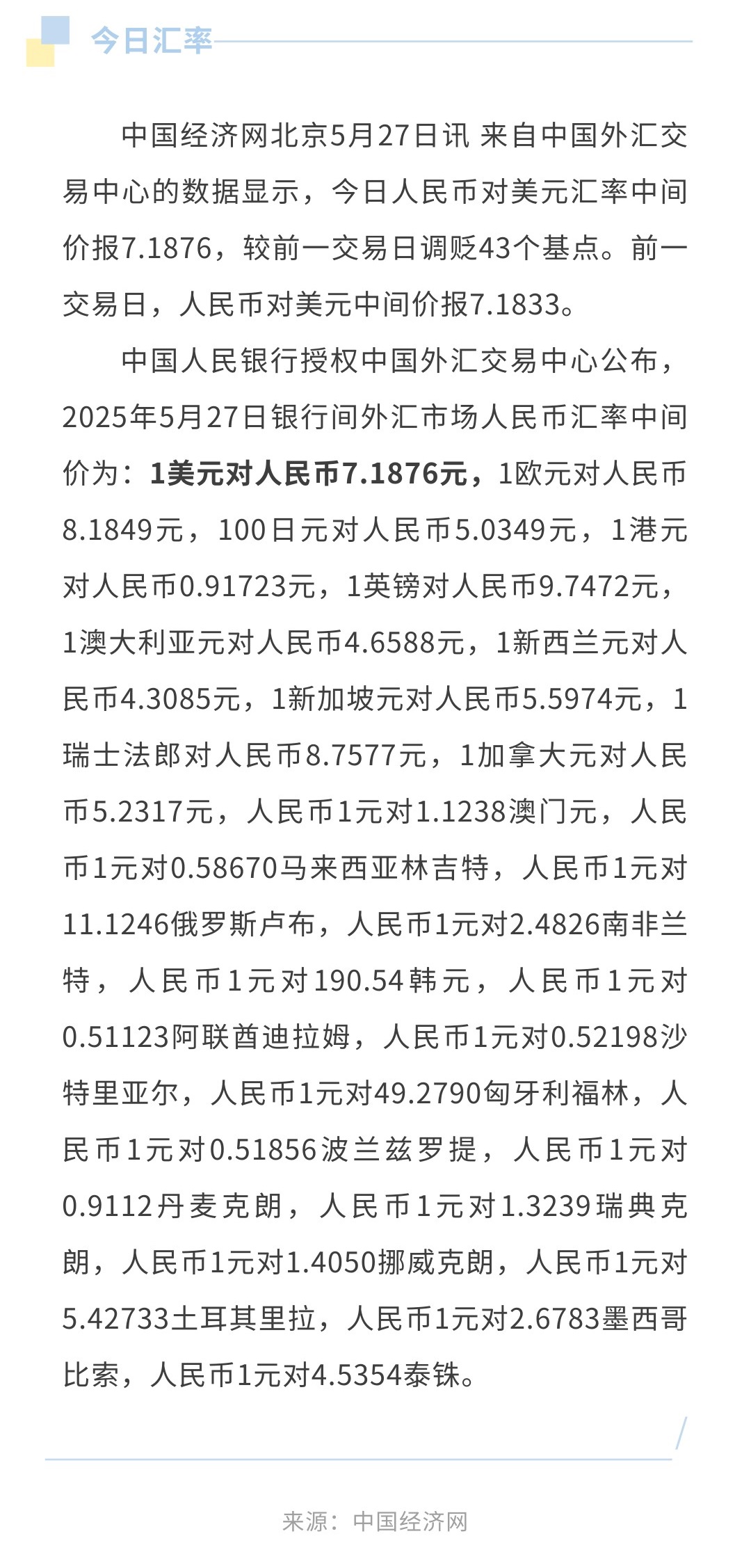 今日汇率

中国经济网北京5月27日讯 来自中国外汇交易中心的数据显示，今日人民币对美元汇率中间价报7.1876，较前一交易日调贬43个基点。前一交易日，人民币对美元中间价报7.1833。

中国人民银行授权中国外汇交易中心公布，2025年5月27日银行间外汇市场人民币汇率中间价为：1美元对人民币7.1876元，1欧元对人民币8.1849元，100日元对人民币5.0349元，1港元对人民币0.91723元，1英镑对人民币9.7472元，1澳大利亚元对人民币4.6588元，1新西兰元对人民币4.3085元，1新加坡元对人民币5.5974元，1瑞士法郎对人民币8.7577元，1加拿大元对人民币5.2317元，人民币1元对1.1238澳门元，人民币1元对0.58670马来西亚林吉特，人民币1元对11.1246俄罗斯卢布，人民币1元对2.4826南非兰特，人民币1元对190.54韩元，人民币1元对0.51123阿联酋迪拉姆，人民币1元对0.52198沙特里亚尔，人民币1元对49.2790匈牙利福林，人民币1元对0.51856波兰兹罗提，人民币1元对0.9112丹麦克朗，人民币1元对1.3239瑞典克朗，人民币1元对1.4050挪威克朗，人民币1元对5.42733土耳其里拉，人民币1元对2.6783墨西哥比索，人民币1元对4.5354泰铢。

来源：中国经济网